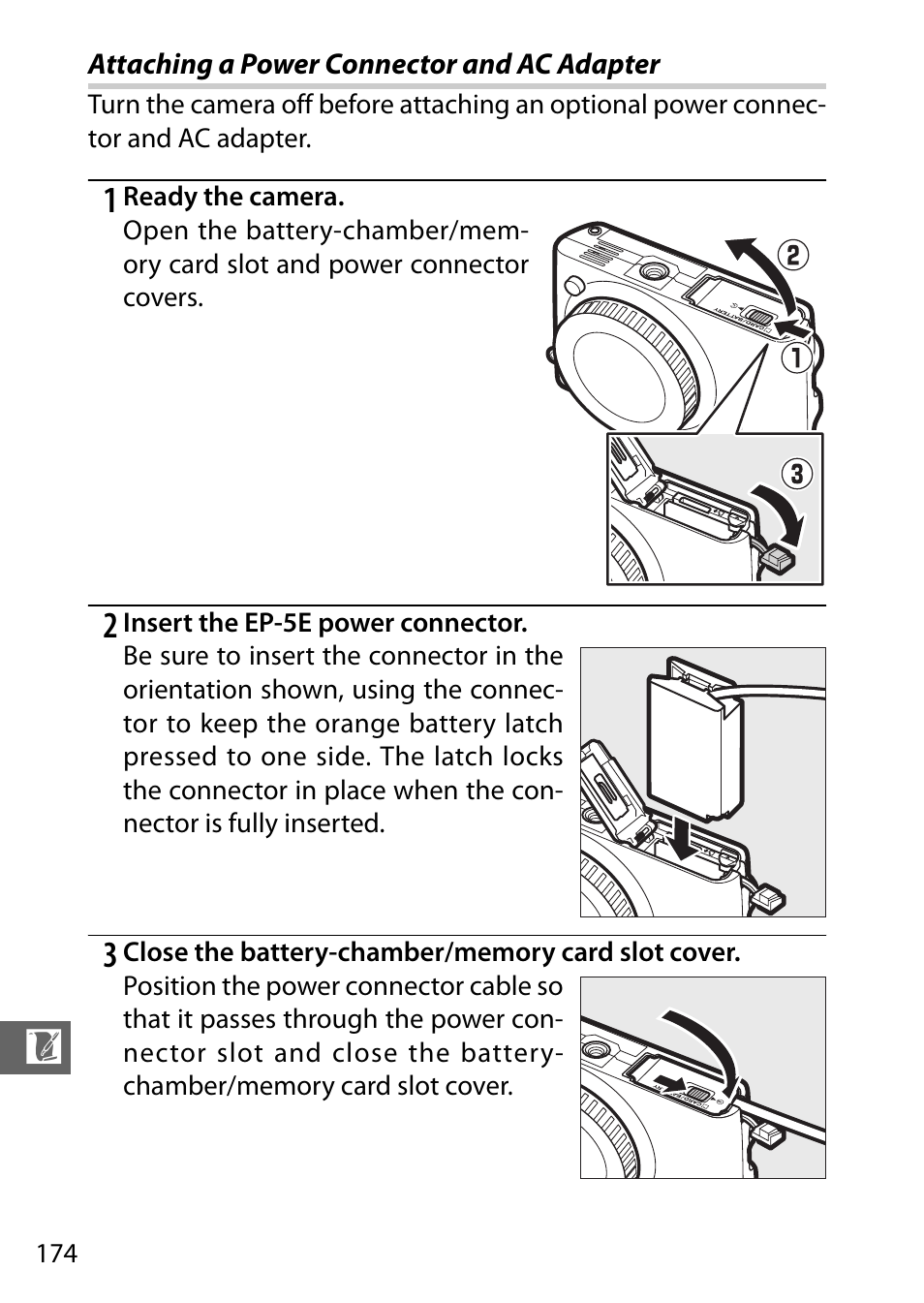 Attaching a Power Connector and AC Adapter

Turn the camera off before attaching an optional power connector and AC adapter.

1 Ready the camera.
Open the battery-chamber/memory card slot and power connector covers.

②

①

③

2 Insert the EP-5E power connector.
Be sure to insert the connector in the orientation shown, using the connector to keep the orange battery latch pressed to one side. The latch locks the connector in place when the connector is fully inserted.

3 Close the battery-chamber/memory card slot cover.
Position the power connector cable so that it passes through the power connector slot and close the battery-chamber/memory card slot cover.

174